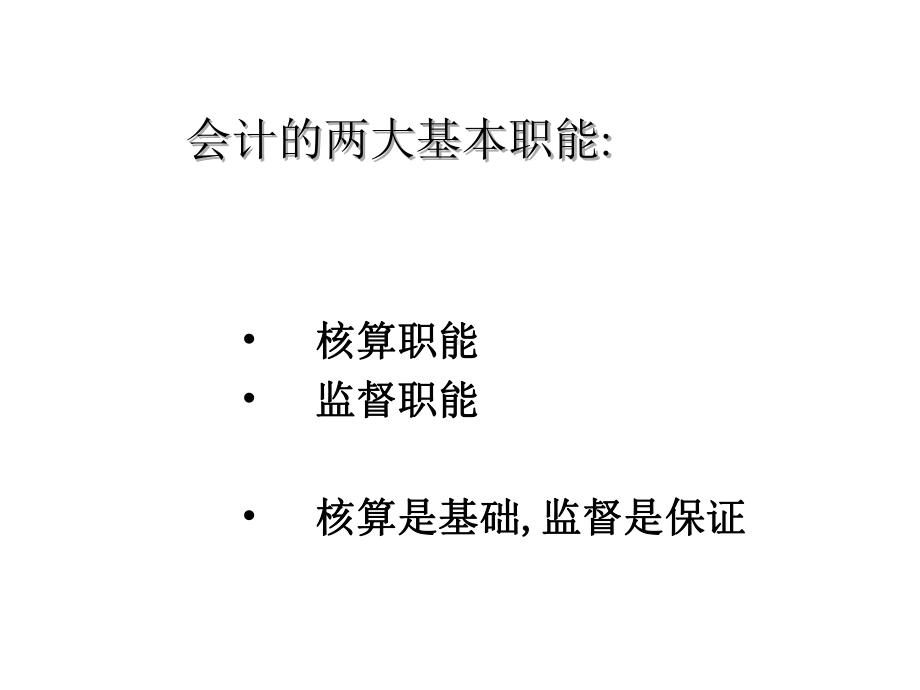 会计的两大基本职能:

• 核算职能
• 监督职能

• 核算是基础, 监督是保证